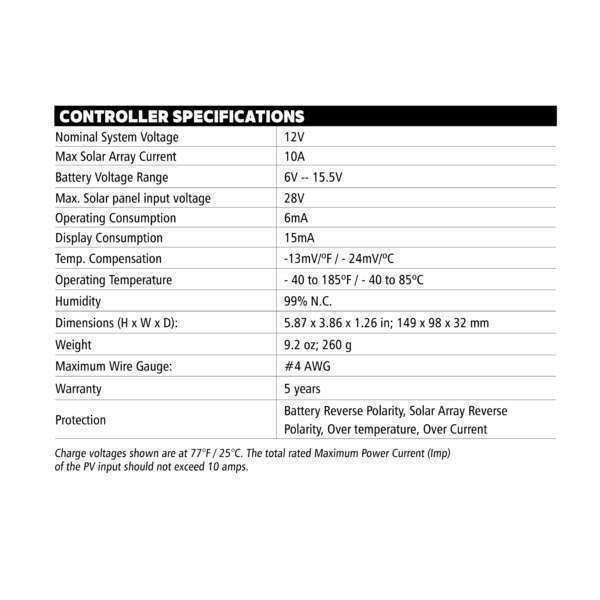 CONTROLLER SPECIFICATIONS

| Nominal System Voltage | 12V |
|---|---|
| Max Solar Array Current | 10A |
| Battery Voltage Range | 6V -- 15.5V |
| Max. Solar panel input voltage | 28V |
| Operating Consumption | 6mA |
| Display Consumption | 15mA |
| Temp. Compensation | -13mV/ºF / - 24mV/ºC |
| Operating Temperature | - 40 to 185ºF / - 40 to 85ºC |
| Humidity | 99% N.C. |
| Dimensions (H x W x D): | 5.87 x 3.86 x 1.26 in; 149 x 98 x 32 mm |
| Weight | 9.2 oz; 260 g |
| Maximum Wire Gauge: | #4 AWG |
| Warranty | 5 years |
| Protection | Battery Reverse Polarity, Solar Array Reverse Polarity, Over temperature, Over Current |

Charge voltages shown are at 77°F / 25°C. The total rated Maximum Power Current (Imp) of the PV input should not exceed 10 amps.